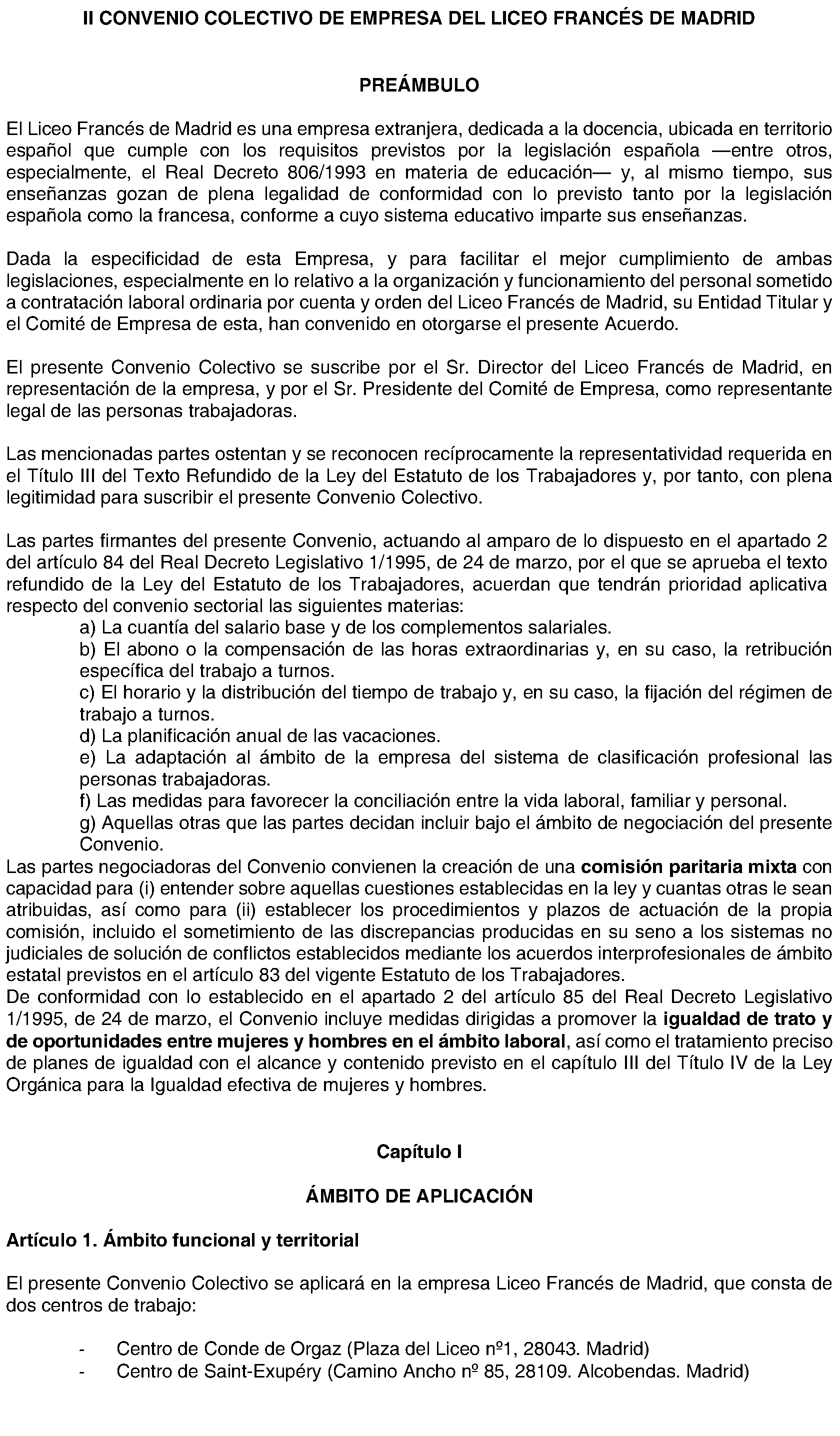 II CONVENIO COLECTIVO DE EMPRESA DEL LICEO FRANCÉS DE MADRID

PREÁMBULO

El Liceo Francés de Madrid es una empresa extranjera, dedicada a la docencia, ubicada en territorio español que cumple con los requisitos previstos por la legislación española —entre otros, especialmente, el Real Decreto 806/1993 en materia de educación— y, al mismo tiempo, sus enseñanzas gozan de plena legalidad de conformidad con lo previsto tanto por la legislación española como la francesa, conforme a cuyo sistema educativo imparte sus enseñanzas.

Dada la especificidad de esta Empresa, y para facilitar el mejor cumplimiento de ambas legislaciones, especialmente en lo relativo a la organización y funcionamiento del personal sometido a contratación laboral ordinaria por cuenta y orden del Liceo Francés de Madrid, su Entidad Titular y el Comité de Empresa de esta, han convenido en otorgarse el presente Acuerdo.

El presente Convenio Colectivo se suscribe por el Sr. Director del Liceo Francés de Madrid, en representación de la empresa, y por el Sr. Presidente del Comité de Empresa, como representante legal de las personas trabajadoras.

Las mencionadas partes ostentan y se reconocen recíprocamente la representatividad requerida en el Título III del Texto Refundido de la Ley del Estatuto de los Trabajadores y, por tanto, con plena legitimidad para suscribir el presente Convenio Colectivo.

Las partes firmantes del presente Convenio, actuando al amparo de lo dispuesto en el apartado 2 del artículo 84 del Real Decreto Legislativo 1/1995, de 24 de marzo, por el que se aprueba el texto refundido de la Ley del Estatuto de los Trabajadores, acuerdan que tendrán prioridad aplicativa respecto del convenio sectorial las siguientes materias:
a) La cuantía del salario base y de los complementos salariales.
b) El abono o la compensación de las horas extraordinarias y, en su caso, la retribución específica del trabajo a turnos.
c) El horario y la distribución del tiempo de trabajo y, en su caso, la fijación del régimen de trabajo a turnos.
d) La planificación anual de las vacaciones.
e) La adaptación al ámbito de la empresa del sistema de clasificación profesional las personas trabajadoras.
f) Las medidas para favorecer la conciliación entre la vida laboral, familiar y personal.
g) Aquellas otras que las partes decidan incluir bajo el ámbito de negociación del presente Convenio.
Las partes negociadoras del Convenio convienen la creación de una comisión paritaria mixta con capacidad para (i) entender sobre aquellas cuestiones establecidas en la ley y cuantas otras le sean atribuidas, así como para (ii) establecer los procedimientos y plazos de actuación de la propia comisión, incluido el sometimiento de las discrepancias producidas en su seno a los sistemas no judiciales de solución de conflictos establecidos mediante los acuerdos interprofesionales de ámbito estatal previstos en el artículo 83 del vigente Estatuto de los Trabajadores.
De conformidad con lo establecido en el apartado 2 del artículo 85 del Real Decreto Legislativo 1/1995, de 24 de marzo, el Convenio incluye medidas dirigidas a promover la igualdad de trato y de oportunidades entre mujeres y hombres en el ámbito laboral, así como el tratamiento preciso de planes de igualdad con el alcance y contenido previsto en el capítulo III del Título IV de la Ley Orgánica para la Igualdad efectiva de mujeres y hombres.

Capítulo I

ÁMBITO DE APLICACIÓN

Artículo 1. Ámbito funcional y territorial

El presente Convenio Colectivo se aplicará en la empresa Liceo Francés de Madrid, que consta de dos centros de trabajo:

- Centro de Conde de Orgaz (Plaza del Liceo nº1, 28043. Madrid)
- Centro de Saint-Exupéry (Camino Ancho nº 85, 28109. Alcobendas. Madrid)